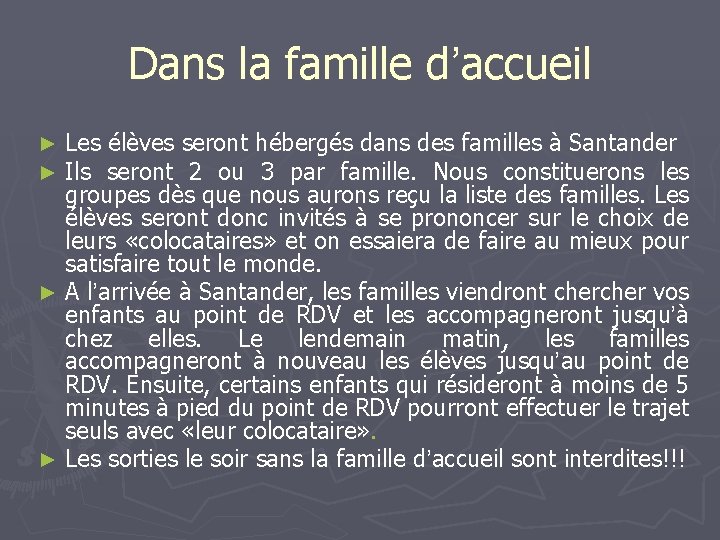 Dans la famille d’accueil

► Les élèves seront hébergés dans des familles à Santander

► Ils seront 2 ou 3 par famille. Nous constituerons les groupes dès que nous aurons reçu la liste des familles. Les élèves seront donc invités à se prononcer sur le choix de leurs «colocataires» et on essaiera de faire au mieux pour satisfaire tout le monde.

► A l’arrivée à Santander, les familles viendront chercher vos enfants au point de RDV et les accompagneront jusqu’à chez elles. Le lendemain matin, les familles accompagneront à nouveau les élèves jusqu’au point de RDV. Ensuite, certains enfants qui résideront à moins de 5 minutes à pied du point de RDV pourront effectuer le trajet seuls avec «leur colocataire».

► Les sorties le soir sans la famille d’accueil sont interdites!!!